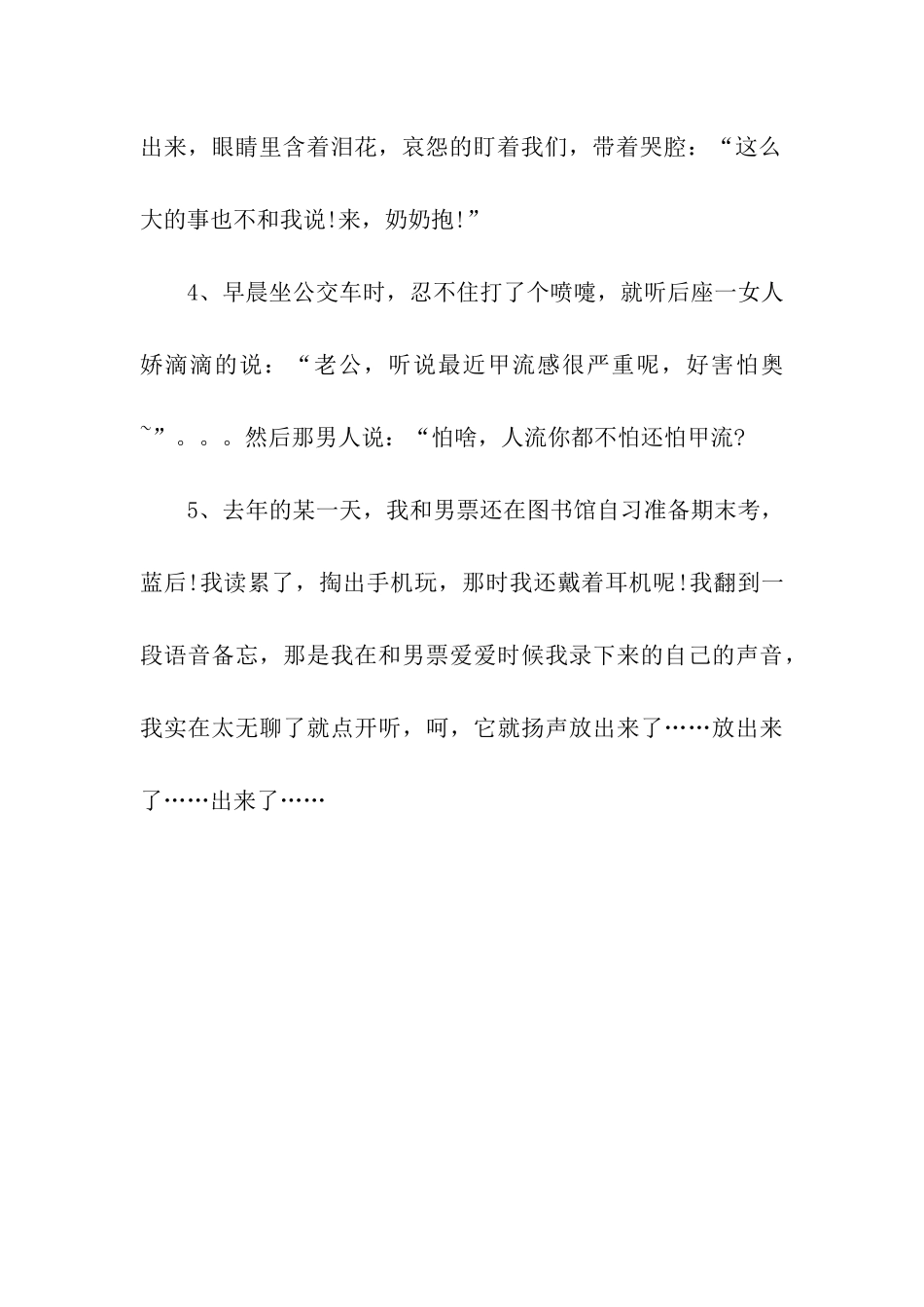 出来，眼睛里含着泪花，哀怨的盯着我们，带着哭腔：“这么大的事也不和我说!来，奶奶抱!”

4、早晨坐公交车时，忍不住打了个喷嚏，就听后座一女人娇滴滴的说：“老公，听说最近甲流感很严重呢，好害怕奥~”。。。然后那男人说：“怕啥，人流你都不怕还怕甲流?

5、去年的某一天，我和男票还在图书馆自习准备期末考，蓝后!我读累了，掏出手机玩，那时我还戴着耳机呢!我翻到一段语音备忘，那是我在和男票爱爱时候我录下来的自己的声音，我实在太无聊了就点开听，呵，它就扬声放出来了……放出来了……出来了……